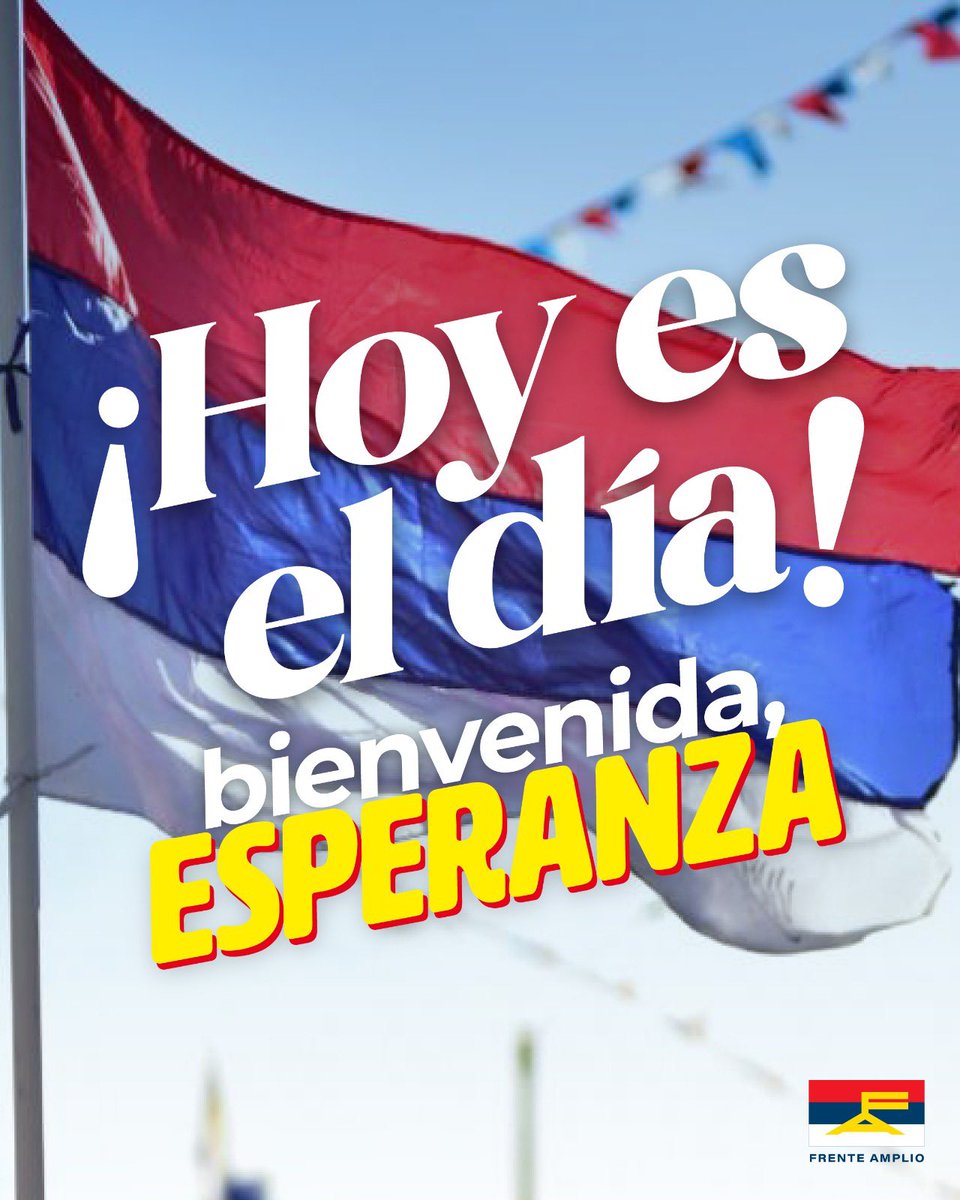 ¡Hoy es el día!
bienvenida, ESPERANZA

FRENTE AMPLIO